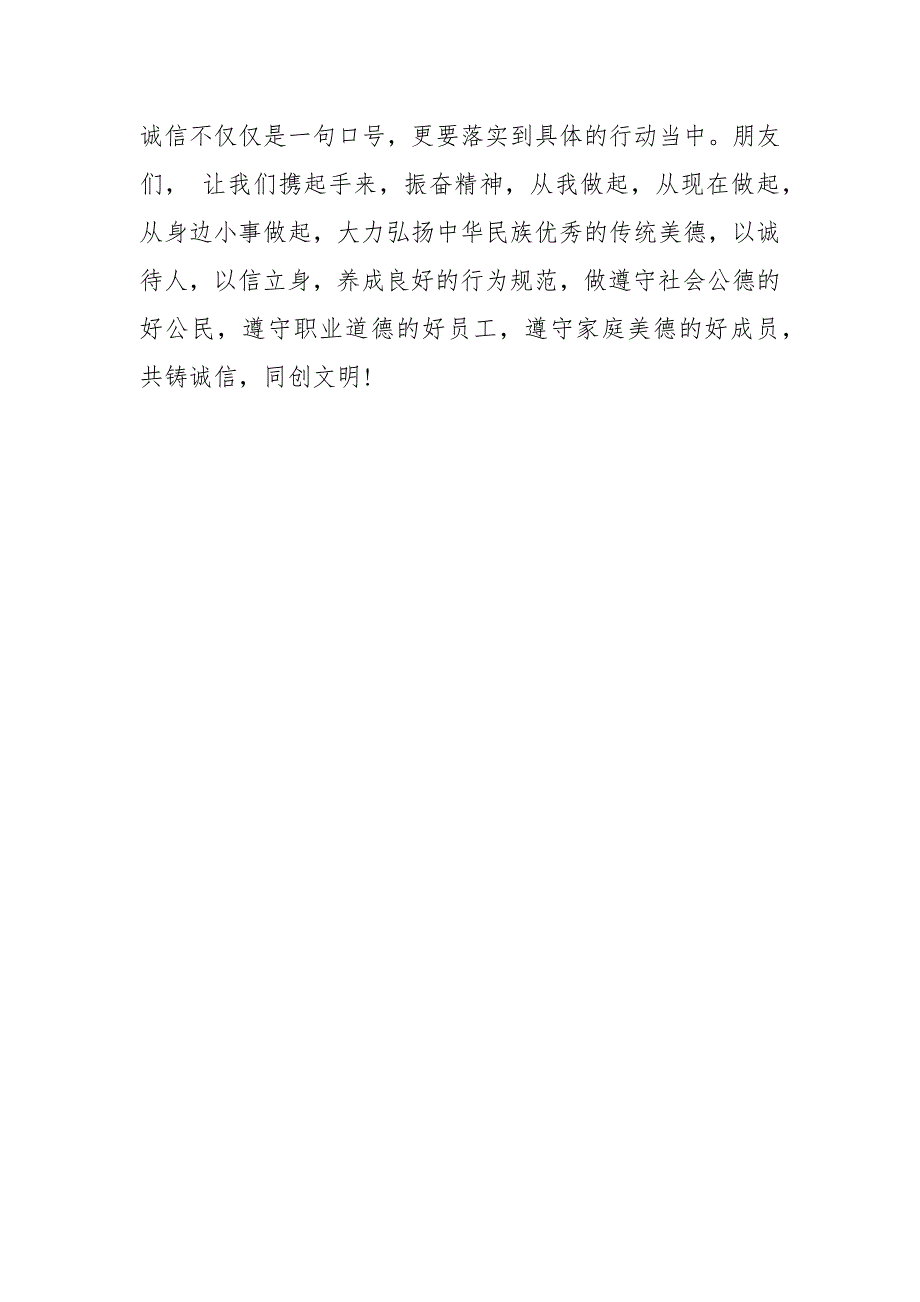 诚信不仅仅是一句口号，更要落实到具体的行动当中。朋友们， 让我们携起手来，振奋精神，从我做起，从现在做起，从身边小事做起，大力弘扬中华民族优秀的传统美德，以诚待人，以信立身，养成良好的行为规范，做遵守社会公德的好公民，遵守职业道德的好员工，遵守家庭美德的好成员，共铸诚信，同创文明!